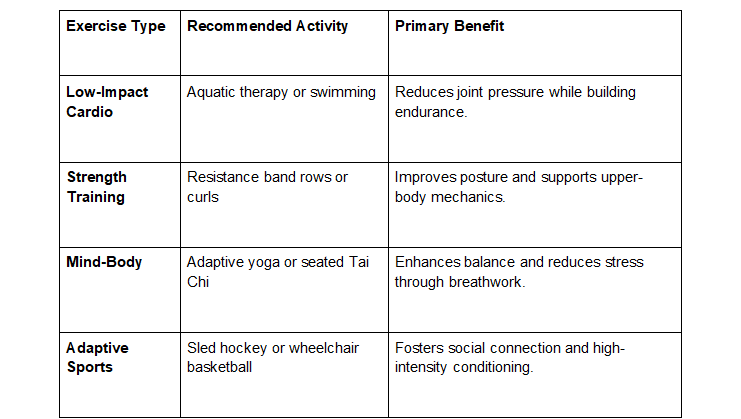 | Exercise Type | Recommended Activity | Primary Benefit |
|---|---|---|
| Low-Impact Cardio | Aquatic therapy or swimming | Reduces joint pressure while building endurance. |
| Strength Training | Resistance band rows or curls | Improves posture and supports upper-body mechanics. |
| Mind-Body | Adaptive yoga or seated Tai Chi | Enhances balance and reduces stress through breathwork. |
| Adaptive Sports | Sled hockey or wheelchair basketball | Fosters social connection and high-intensity conditioning. |